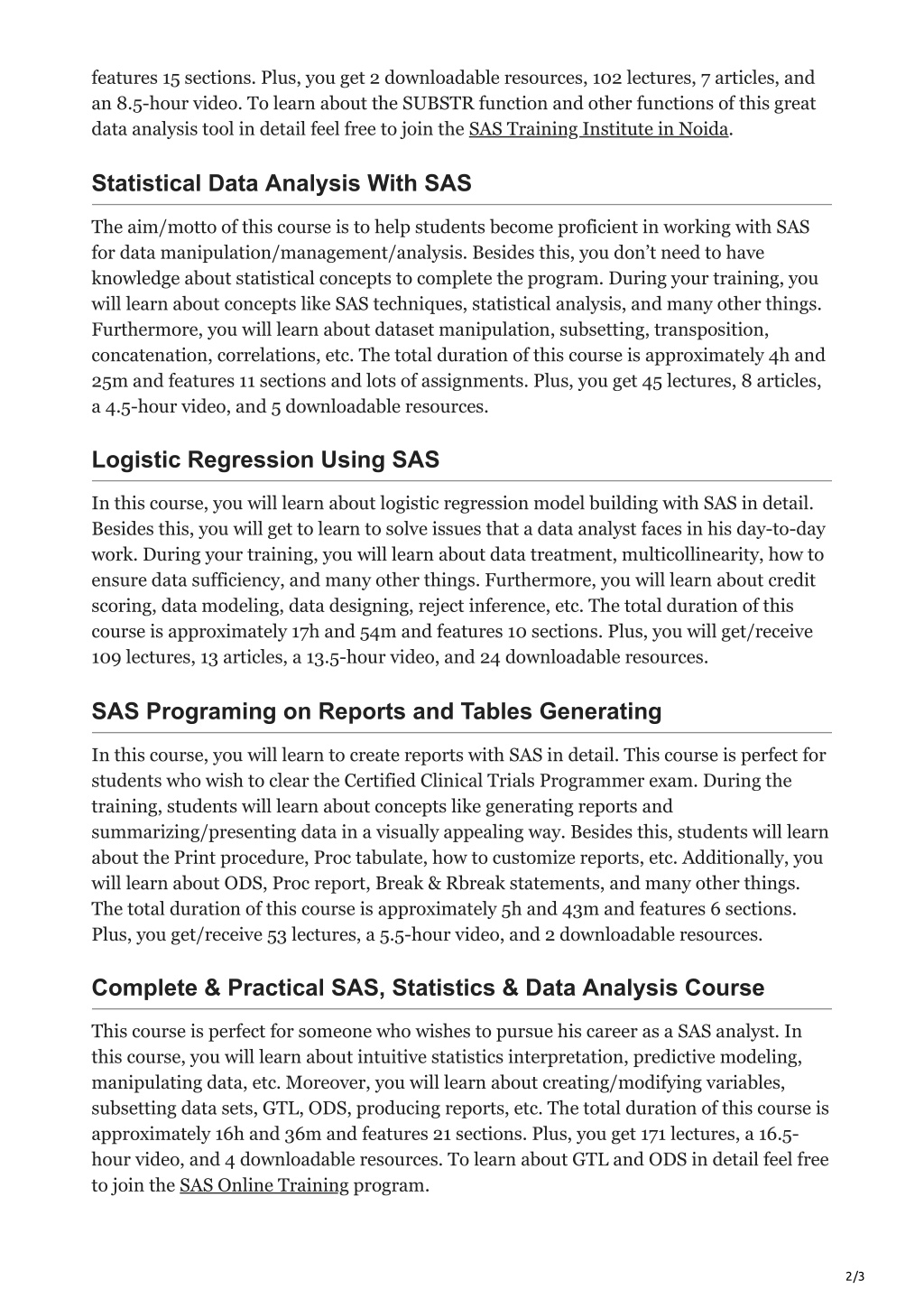 features 15 sections. Plus, you get 2 downloadable resources, 102 lectures, 7 articles, and an 8.5-hour video. To learn about the SUBSTR function and other functions of this great data analysis tool in detail feel free to join the SAS Training Institute in Noida.

Statistical Data Analysis With SAS

The aim/motto of this course is to help students become proficient in working with SAS for data manipulation/management/analysis. Besides this, you don't need to have knowledge about statistical concepts to complete the program. During your training, you will learn about concepts like SAS techniques, statistical analysis, and many other things. Furthermore, you will learn about dataset manipulation, subsetting, transposition, concatenation, correlations, etc. The total duration of this course is approximately 4h and 25m and features 11 sections and lots of assignments. Plus, you get 45 lectures, 8 articles, a 4.5-hour video, and 5 downloadable resources.

Logistic Regression Using SAS

In this course, you will learn about logistic regression model building with SAS in detail. Besides this, you will get to learn to solve issues that a data analyst faces in his day-to-day work. During your training, you will learn about data treatment, multicollinearity, how to ensure data sufficiency, and many other things. Furthermore, you will learn about credit scoring, data modeling, data designing, reject inference, etc. The total duration of this course is approximately 17h and 54m and features 10 sections. Plus, you will get/receive 109 lectures, 13 articles, a 13.5-hour video, and 24 downloadable resources.

SAS Programing on Reports and Tables Generating

In this course, you will learn to create reports with SAS in detail. This course is perfect for students who wish to clear the Certified Clinical Trials Programmer exam. During the training, students will learn about concepts like generating reports and summarizing/presenting data in a visually appealing way. Besides this, students will learn about the Print procedure, Proc tabulate, how to customize reports, etc. Additionally, you will learn about ODS, Proc report, Break & Rbreak statements, and many other things. The total duration of this course is approximately 5h and 43m and features 6 sections. Plus, you get/receive 53 lectures, a 5.5-hour video, and 2 downloadable resources.

Complete & Practical SAS, Statistics & Data Analysis Course

This course is perfect for someone who wishes to pursue his career as a SAS analyst. In this course, you will learn about intuitive statistics interpretation, predictive modeling, manipulating data, etc. Moreover, you will learn about creating/modifying variables, subsetting data sets, GTL, ODS, producing reports, etc. The total duration of this course is approximately 16h and 36m and features 21 sections. Plus, you get 171 lectures, a 16.5-hour video, and 4 downloadable resources. To learn about GTL and ODS in detail feel free to join the SAS Online Training program.

2/3